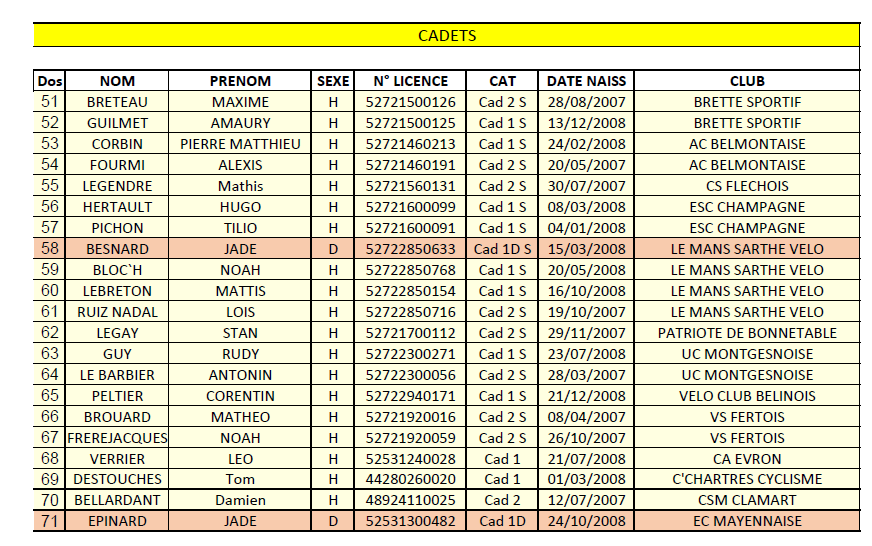 CADETS

| Dos | NOM | PRENOM | SEXE | N° LICENCE | CAT | DATE NAISS | CLUB |
|---|---|---|---|---|---|---|---|
| 51 | BRETEAU | MAXIME | H | 52721500126 | Cad 2 S | 28/08/2007 | BRETTE SPORTIF |
| 52 | GUILMET | AMAURY | H | 52721500125 | Cad 1 S | 13/12/2008 | BRETTE SPORTIF |
| 53 | CORBIN | PIERRE MATTHIEU | H | 52721460213 | Cad 1 S | 24/02/2008 | AC BELMONTAISE |
| 54 | FOURMI | ALEXIS | H | 52721460191 | Cad 2 S | 20/05/2007 | AC BELMONTAISE |
| 55 | LEGENDRE | Mathis | H | 52721560131 | Cad 2 S | 30/07/2007 | CS FLECHOIS |
| 56 | HERTAULT | HUGO | H | 52721600099 | Cad 1 S | 08/03/2008 | ESC CHAMPAGNE |
| 57 | PICHON | TILIO | H | 52721600091 | Cad 1 S | 04/01/2008 | ESC CHAMPAGNE |
| 58 | BESNARD | JADE | D | 52722850633 | Cad 1D S | 15/03/2008 | LE MANS SARTHE VELO |
| 59 | BLOC`H | NOAH | H | 52722850768 | Cad 1 S | 20/05/2008 | LE MANS SARTHE VELO |
| 60 | LEBRETON | MATTIS | H | 52722850154 | Cad 1 S | 16/10/2008 | LE MANS SARTHE VELO |
| 61 | RUIZ NADAL | LOIS | H | 52722850716 | Cad 2 S | 19/10/2007 | LE MANS SARTHE VELO |
| 62 | LEGAY | STAN | H | 52721700112 | Cad 2 S | 29/11/2007 | PATRIOTE DE BONNETABLE |
| 63 | GUY | RUDY | H | 52722300271 | Cad 1 S | 23/07/2008 | UC MONTGESNOISE |
| 64 | LE BARBIER | ANTONIN | H | 52722300056 | Cad 2 S | 28/03/2007 | UC MONTGESNOISE |
| 65 | PELTIER | CORENTIN | H | 52722940171 | Cad 1 S | 21/12/2008 | VELO CLUB BELINOIS |
| 66 | BROUARD | MATHEO | H | 52721920016 | Cad 2 S | 08/04/2007 | VS FERTOIS |
| 67 | FREREJACQUES | NOAH | H | 52721920059 | Cad 2 S | 26/10/2007 | VS FERTOIS |
| 68 | VERRIER | LEO | H | 52531240028 | Cad 1 | 21/07/2008 | CA EVRON |
| 69 | DESTOUCHES | Tom | H | 44280260020 | Cad 1 | 01/03/2008 | C'CHARTRES CYCLISME |
| 70 | BELLARDANT | Damien | H | 48924110025 | Cad 2 | 12/07/2007 | CSM CLAMART |
| 71 | EPINARD | JADE | D | 52531300482 | Cad 1D | 24/10/2008 | EC MAYENNAISE |